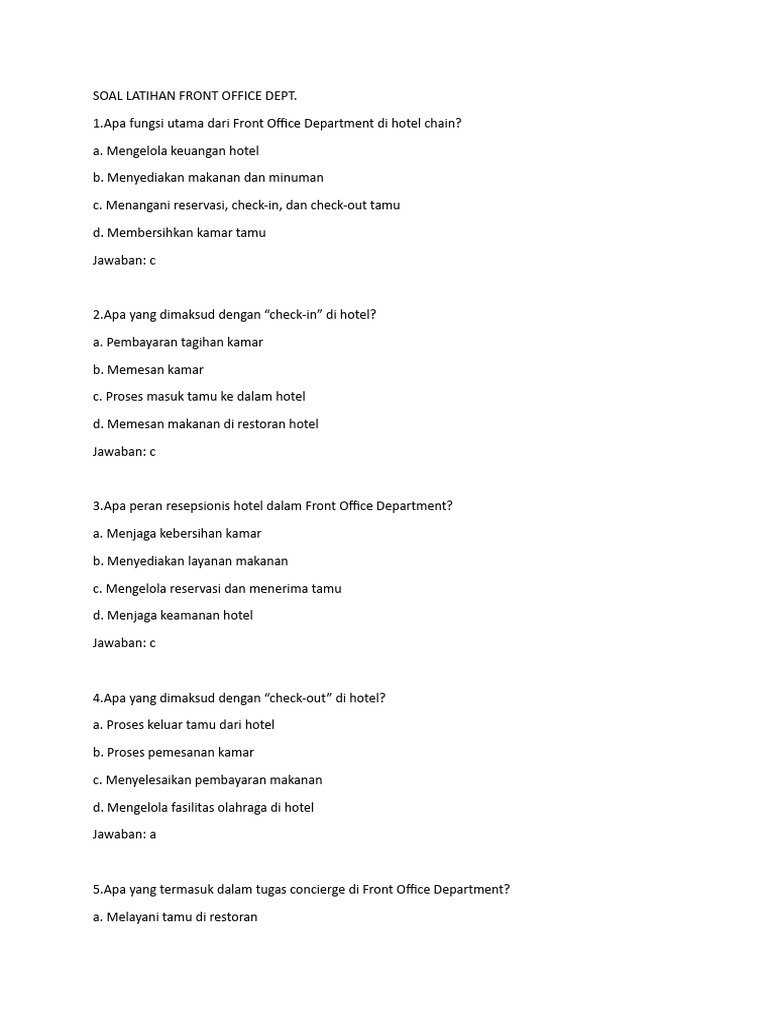 SOAL LATIHAN FRONT OFFICE DEPT.

1.Apa fungsi utama dari Front Office Department di hotel chain?

a. Mengelola keuangan hotel

b. Menyediakan makanan dan minuman

c. Menangani reservasi, check-in, dan check-out tamu

d. Membersihkan kamar tamu

Jawaban: c

2.Apa yang dimaksud dengan “check-in” di hotel?

a. Pembayaran tagihan kamar

b. Memesan kamar

c. Proses masuk tamu ke dalam hotel

d. Memesan makanan di restoran hotel

Jawaban: c

3.Apa peran resepsionis hotel dalam Front Office Department?

a. Menjaga kebersihan kamar

b. Menyediakan layanan makanan

c. Mengelola reservasi dan menerima tamu

d. Menjaga keamanan hotel

Jawaban: c

4.Apa yang dimaksud dengan “check-out” di hotel?

a. Proses keluar tamu dari hotel

b. Proses pemesanan kamar

c. Menyelesaikan pembayaran makanan

d. Mengelola fasilitas olahraga di hotel

Jawaban: a

5.Apa yang termasuk dalam tugas concierge di Front Office Department?

a. Melayani tamu di restoran